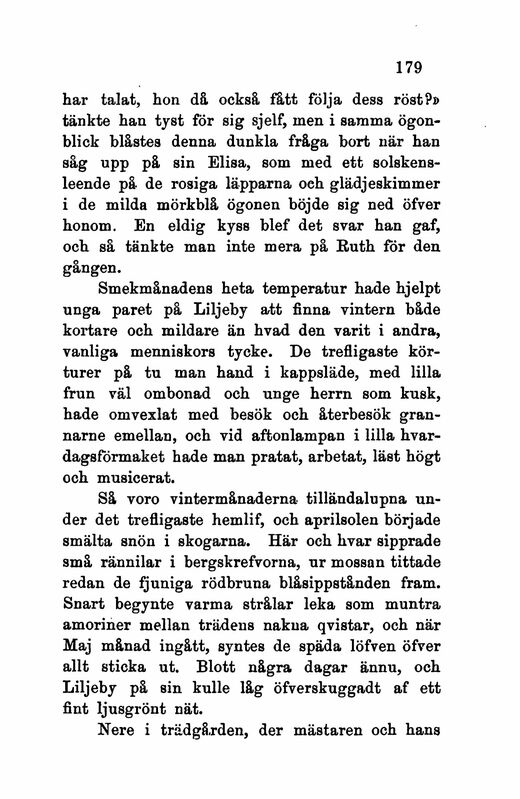 179

har talat, hon då också fått följa dess röst?» tänkte han tyst för sig sjelf, men i samma ögonblick blåstes denna dunkla fråga bort när han såg upp på sin Elisa, som med ett solskensleende på de rosiga läpparna och glädjeskimmer i de milda mörkblå ögonen böjde sig ned öfver honom. En eldig kyss blef det svar han gaf, och så tänkte man inte mera på Ruth för den gången.

Smekmånadens heta temperatur hade hjelpt unga paret på Liljeby att finna vintern både kortare och mildare än hvad den varit i andra, vanliga menniskors tycke. De trefligaste körturer på tu man hand i kappsläde, med lilla frun väl ombonad och unge herrn som kusk, hade omvexlat med besök och återbesök grannarne emellan, och vid aftonlampan i lilla hvardagsförmaket hade man pratat, arbetat, läst högt och musicerat.

Så voro vintermånaderna tilländalupna under det trefligaste hemlif, och aprilsolen började smälta snön i skogarna. Här och hvar sipprade små rännilar i bergskrefvorna, ur mossan tittade redan de fjuniga rödbruna blåsippstånden fram. Snart begynte varma strålar leka som muntra amoriner mellan trädens nakna qvistar, och när Maj månad ingått, syntes de späda löfven öfver allt sticka ut. Blott några dagar ännu, och Liljeby på sin kulle låg öfverskuggadt af ett fint ljusgrönt nät.

Nere i trädgården, der mästaren och hans